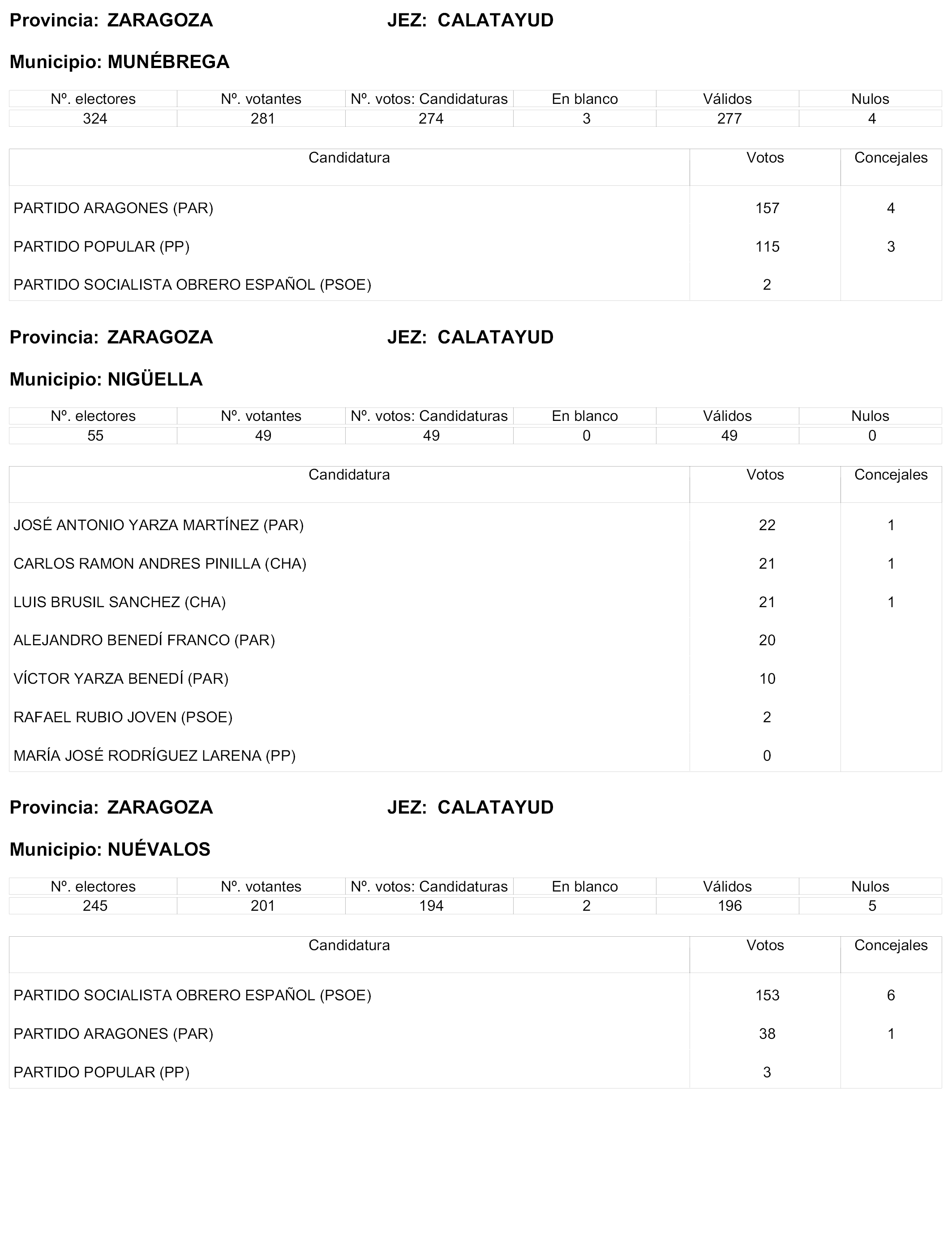 Provincia: ZARAGOZA JEZ: CALATAYUD

Municipio: MUNÉBREGA

| Nº. electores | Nº. votantes | Nº. votos: Candidaturas | En blanco | Válidos | Nulos |
|---|---|---|---|---|---|
| 324 | 281 | 274 | 3 | 277 | 4 |

| Candidatura | Votos | Concejales |
|---|---|---|
| PARTIDO ARAGONES (PAR) | 157 | 4 |
| PARTIDO POPULAR (PP) | 115 | 3 |
| PARTIDO SOCIALISTA OBRERO ESPAÑOL (PSOE) | 2 | |

Provincia: ZARAGOZA JEZ: CALATAYUD

Municipio: NIGÜELLA

| Nº. electores | Nº. votantes | Nº. votos: Candidaturas | En blanco | Válidos | Nulos |
|---|---|---|---|---|---|
| 55 | 49 | 49 | 0 | 49 | 0 |

| Candidatura | Votos | Concejales |
|---|---|---|
| JOSÉ ANTONIO YARZA MARTÍNEZ (PAR) | 22 | 1 |
| CARLOS RAMON ANDRES PINILLA (CHA) | 21 | 1 |
| LUIS BRUSIL SANCHEZ (CHA) | 21 | 1 |
| ALEJANDRO BENEDÍ FRANCO (PAR) | 20 | |
| VÍCTOR YARZA BENEDÍ (PAR) | 10 | |
| RAFAEL RUBIO JOVEN (PSOE) | 2 | |
| MARÍA JOSÉ RODRÍGUEZ LARENA (PP) | 0 | |

Provincia: ZARAGOZA JEZ: CALATAYUD

Municipio: NUÉVALOS

| Nº. electores | Nº. votantes | Nº. votos: Candidaturas | En blanco | Válidos | Nulos |
|---|---|---|---|---|---|
| 245 | 201 | 194 | 2 | 196 | 5 |

| Candidatura | Votos | Concejales |
|---|---|---|
| PARTIDO SOCIALISTA OBRERO ESPAÑOL (PSOE) | 153 | 6 |
| PARTIDO ARAGONES (PAR) | 38 | 1 |
| PARTIDO POPULAR (PP) | 3 | |